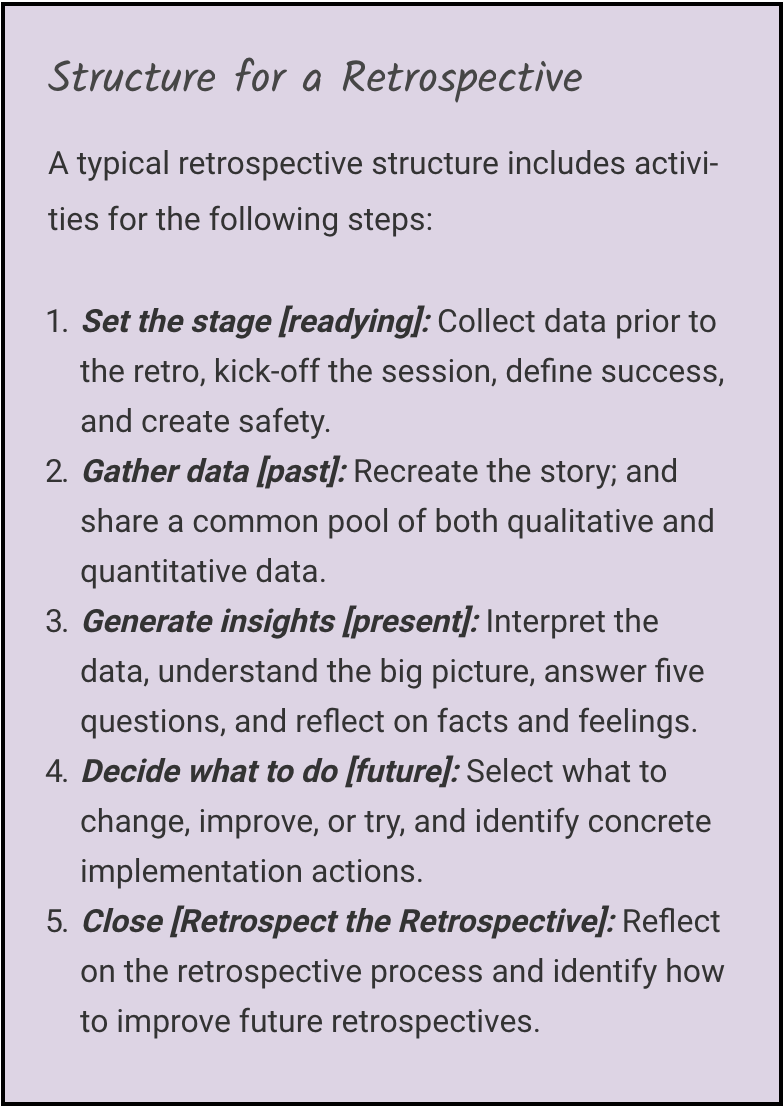 Structure for a Retrospective

A typical retrospective structure includes activities for the following steps:

1. Set the stage [readying]: Collect data prior to the retro, kick-off the session, define success, and create safety.
2. Gather data [past]: Recreate the story; and share a common pool of both qualitative and quantitative data.
3. Generate insights [present]: Interpret the data, understand the big picture, answer five questions, and reflect on facts and feelings.
4. Decide what to do [future]: Select what to change, improve, or try, and identify concrete implementation actions.
5. Close [Retrospect the Retrospective]: Reflect on the retrospective process and identify how to improve future retrospectives.